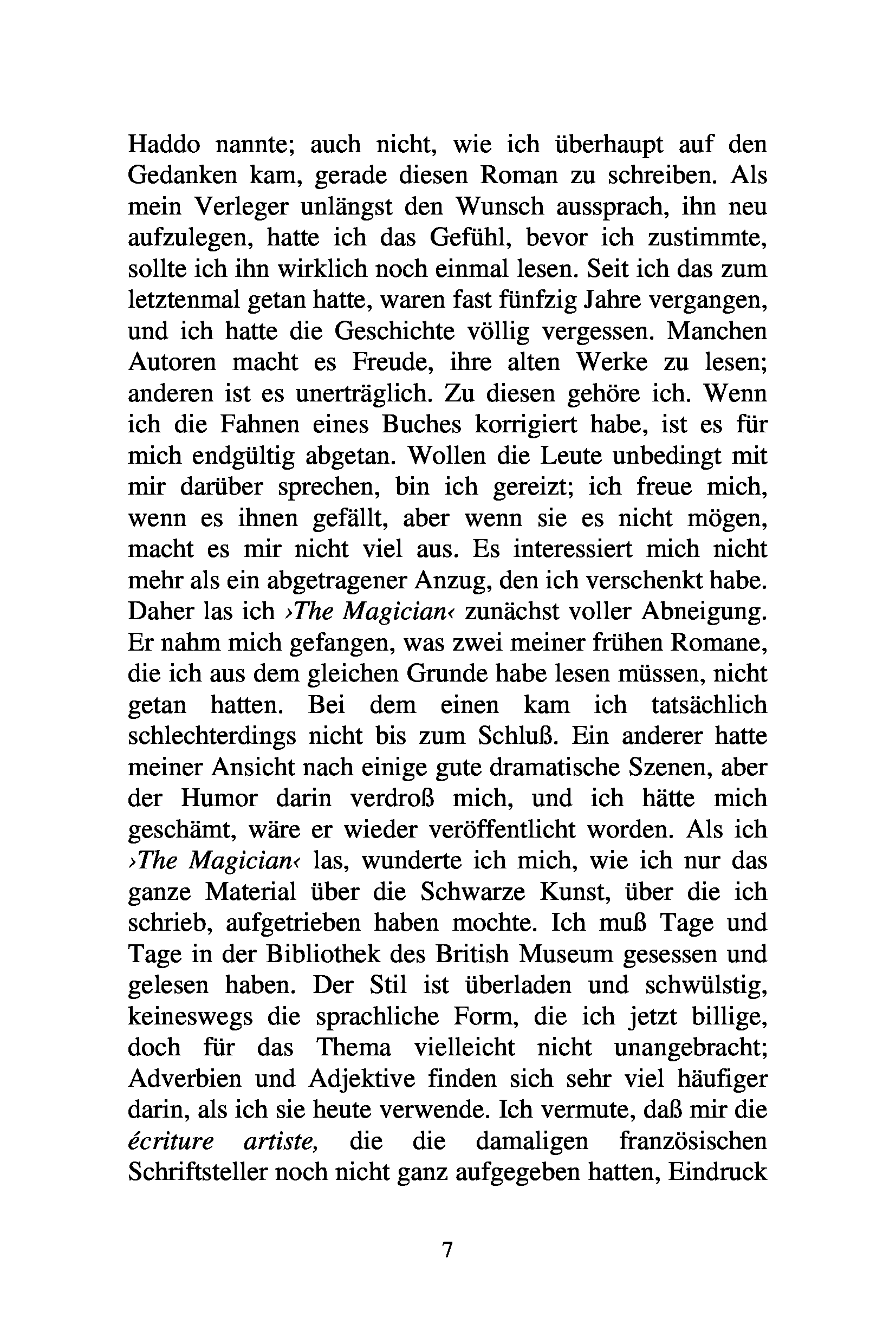 Haddo nannte; auch nicht, wie ich überhaupt auf den Gedanken kam, gerade diesen Roman zu schreiben. Als mein Verleger unlängst den Wunsch aussprach, ihn neu aufzulegen, hatte ich das Gefühl, bevor ich zustimmte, sollte ich ihn wirklich noch einmal lesen. Seit ich das zum letztenmal getan hatte, waren fast fünfzig Jahre vergangen, und ich hatte die Geschichte völlig vergessen. Manchen Autoren macht es Freude, ihre alten Werke zu lesen; anderen ist es unerträglich. Zu diesen gehöre ich. Wenn ich die Fahnen eines Buches korrigiert habe, ist es für mich endgültig abgetan. Wollen die Leute unbedingt mit mir darüber sprechen, bin ich gereizt; ich freue mich, wenn es ihnen gefällt, aber wenn sie es nicht mögen, macht es mir nicht viel aus. Es interessiert mich nicht mehr als ein abgetragener Anzug, den ich verschenkt habe. Daher las ich ›The Magician‹ zunächst voller Abneigung. Er nahm mich gefangen, was zwei meiner frühen Romane, die ich aus dem gleichen Grunde habe lesen müssen, nicht getan hatten. Bei dem einen kam ich tatsächlich schlechterdings nicht bis zum Schluß. Ein anderer hatte meiner Ansicht nach einige gute dramatische Szenen, aber der Humor darin verdroß mich, und ich hätte mich geschämt, wäre er wieder veröffentlicht worden. Als ich ›The Magician‹ las, wunderte ich mich, wie ich nur das ganze Material über die Schwarze Kunst, über die ich schrieb, aufgetrieben haben mochte. Ich muß Tage und Tage in der Bibliothek des British Museum gesessen und gelesen haben. Der Stil ist überladen und schwülstig, keineswegs die sprachliche Form, die ich jetzt billige, doch für das Thema vielleicht nicht unangebracht; Adverbien und Adjektive finden sich sehr viel häufiger darin, als ich sie heute verwende. Ich vermute, daß mir die écriture artiste, die die damaligen französischen Schriftsteller noch nicht ganz aufgegeben hatten, Eindruck

7